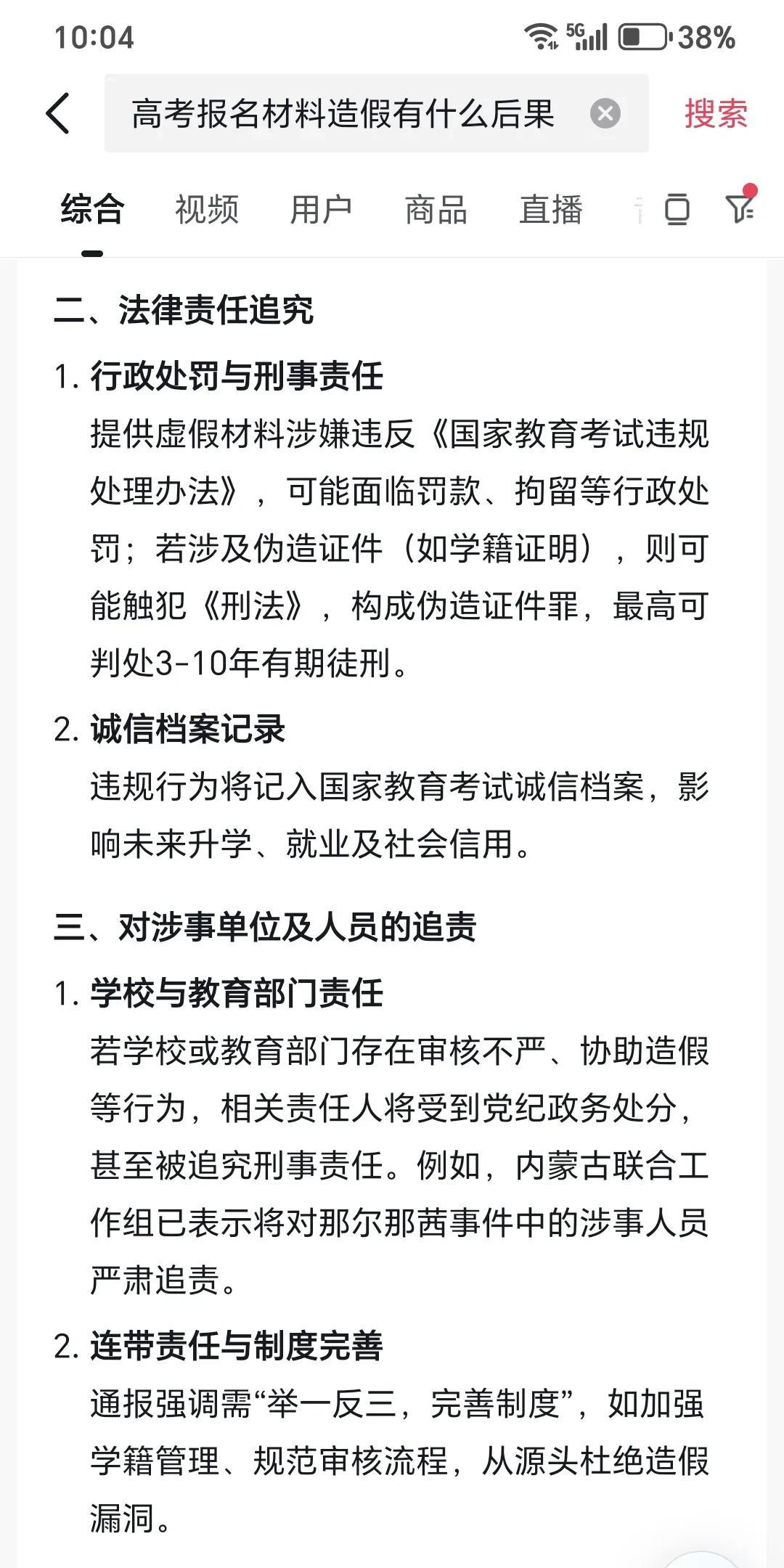 10:04 5G 38%

高考报名材料造假有什么后果 搜索

综合 视频 用户 商品 直播

二、法律责任追究

1. 行政处罚与刑事责任
提供虚假材料涉嫌违反《国家教育考试违规处理办法》，可能面临罚款、拘留等行政处罚；若涉及伪造证件（如学籍证明），则可能触犯《刑法》，构成伪造证件罪，最高可判处3-10年有期徒刑。

2. 诚信档案记录
违规行为将记入国家教育考试诚信档案，影响未来升学、就业及社会信用。

三、对涉事单位及人员的追责

1. 学校与教育部门责任
若学校或教育部门存在审核不严、协助造假等行为，相关责任人将受到党纪政务处分，甚至被追究刑事责任。例如，内蒙古联合工作组已表示将对那尔那茜事件中的涉事人员严肃追责。

2. 连带责任与制度完善
通报强调需“举一反三，完善制度”，如加强学籍管理、规范审核流程，从源头杜绝造假漏洞。